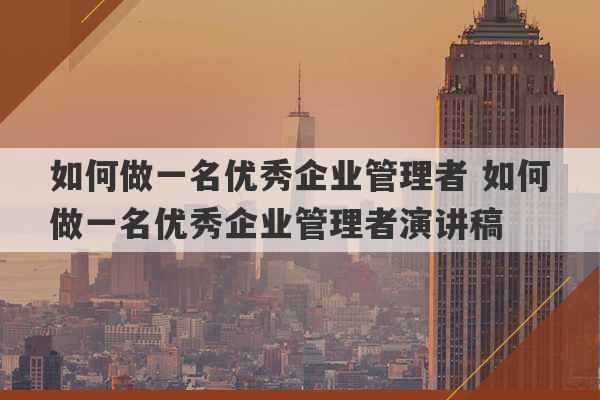 如何做一名优秀企业管理者 如何做一名优秀企业管理者演讲稿